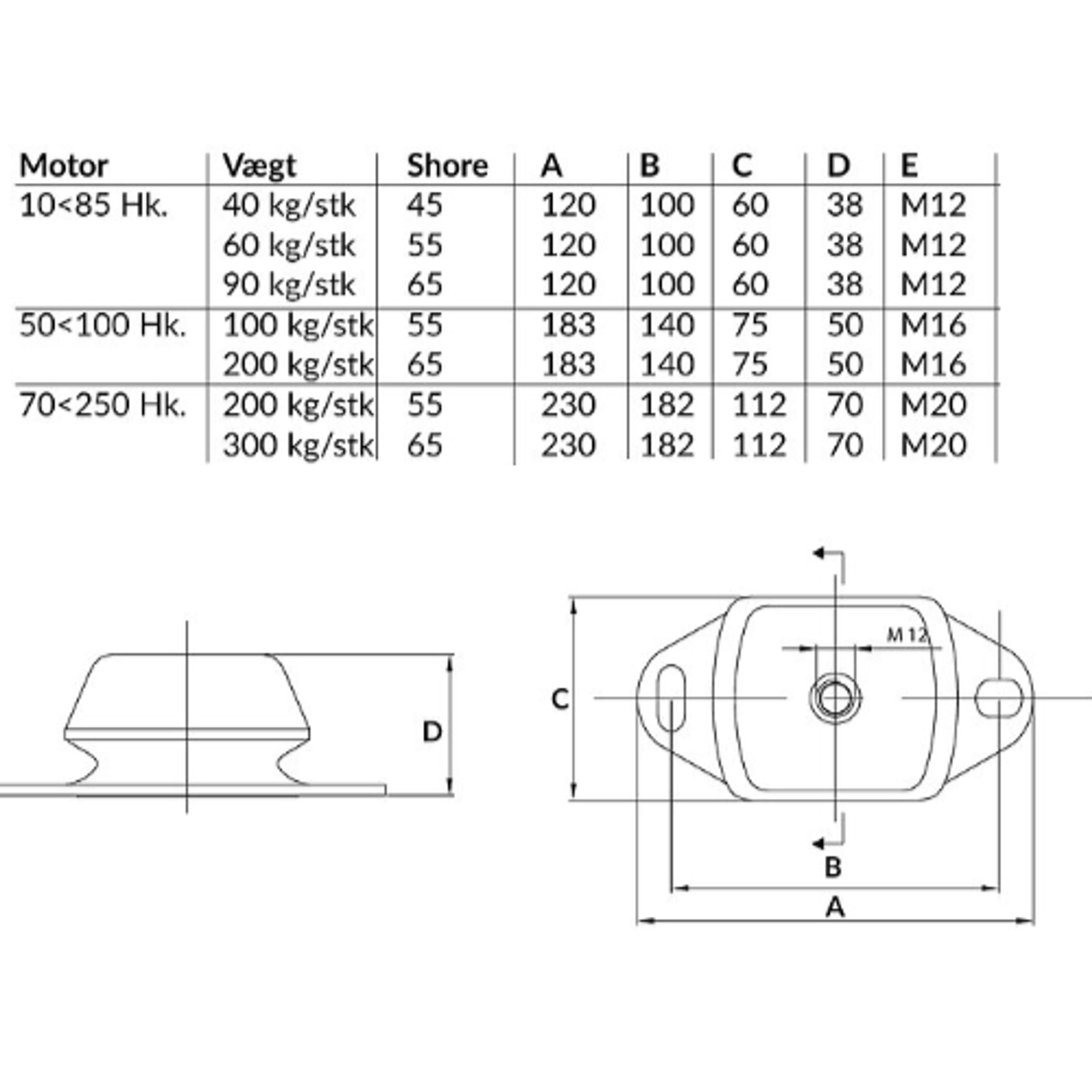 | Motor | Vægt | Shore | A | B | C | D | E |
|---|---|---|---|---|---|---|---|
| 10<85 Hk. | 40 kg/stk | 45 | 120 | 100 | 60 | 38 | M12 |
| | 60 kg/stk | 55 | 120 | 100 | 60 | 38 | M12 |
| | 90 kg/stk | 65 | 120 | 100 | 60 | 38 | M12 |
| 50<100 Hk. | 100 kg/stk | 55 | 183 | 140 | 75 | 50 | M16 |
| | 200 kg/stk | 65 | 183 | 140 | 75 | 50 | M16 |
| 70<250 Hk. | 200 kg/stk | 55 | 230 | 182 | 112 | 70 | M20 |
| | 300 kg/stk | 65 | 230 | 182 | 112 | 70 | M20 |

D

M 12

C

B

A